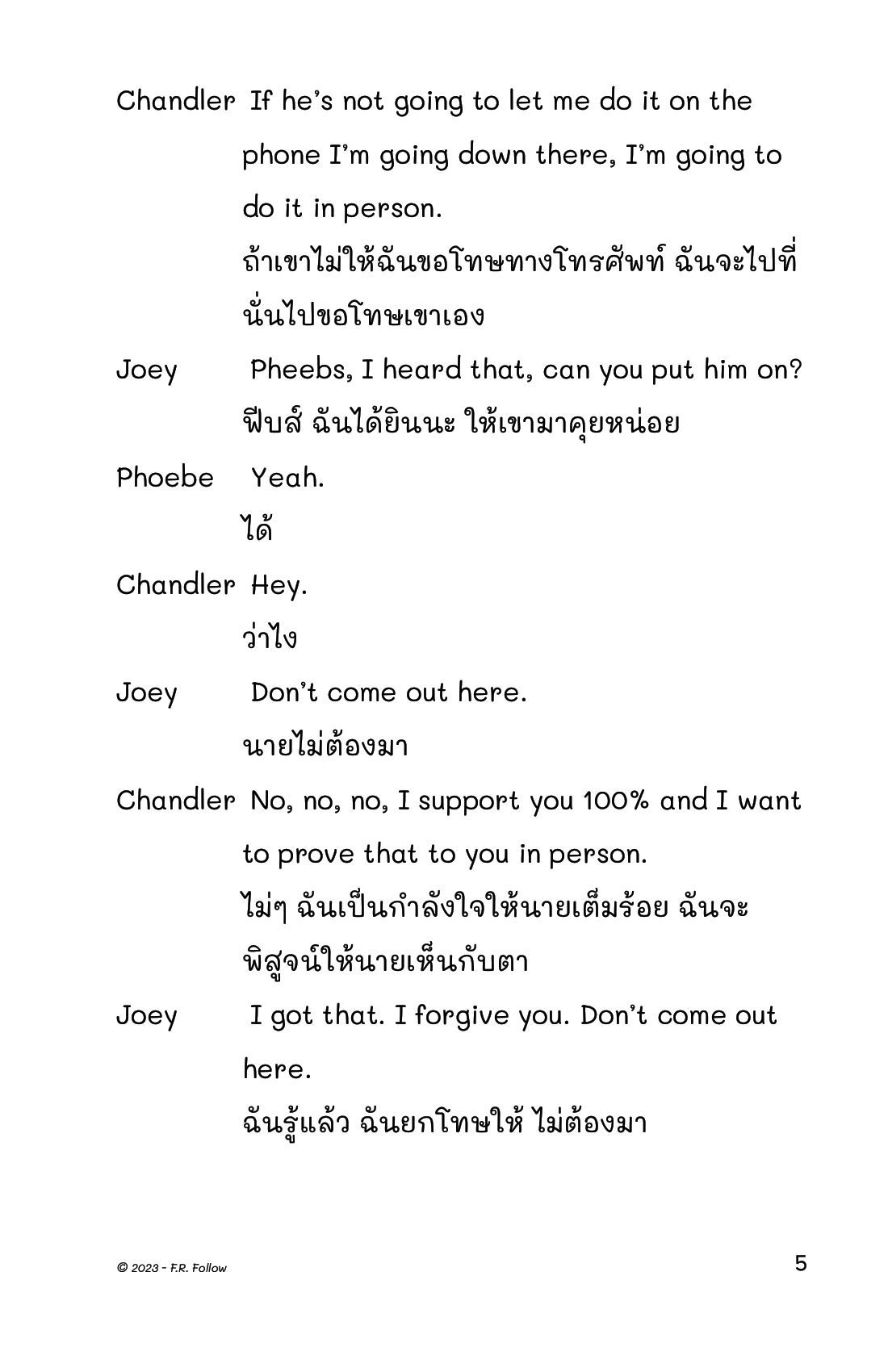 Chandler If he's not going to let me do it on the phone I'm going down there, I'm going to do it in person.
ถ้าเขาไม่ให้ฉันขอโทษทางโทรศัพท์ ฉันจะไปที่นั่นไปขอโทษเขาเอง

Joey Pheebs, I heard that, can you put him on?
ฟีบส์ ฉันได้ยินนะ ให้เขามาคุยหน่อย

Phoebe Yeah.
ได้

Chandler Hey.
ว่าไง

Joey Don't come out here.
นายไม่ต้องมา

Chandler No, no, no, I support you 100% and I want to prove that to you in person.
ไม่ๆ ฉันเป็นกำลังใจให้นายเต็มร้อย ฉันจะพิสูจน์ให้นายเห็นกับตา

Joey I got that. I forgive you. Don't come out here.
ฉันรู้แล้ว ฉันยกโทษให้ ไม่ต้องมา

© 2023 - F.R. Follow

5